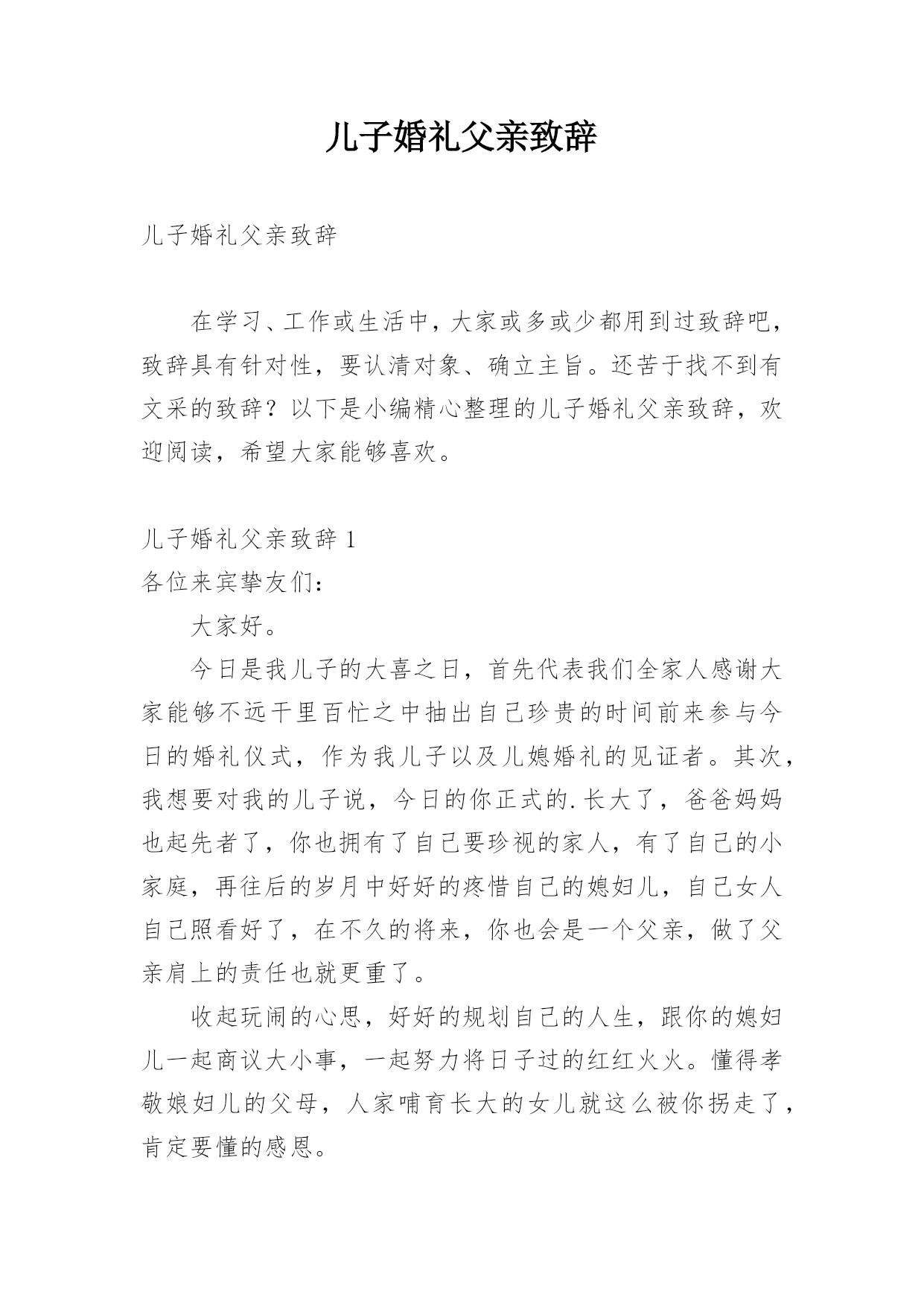 儿子婚礼父亲致辞

儿子婚礼父亲致辞

在学习、工作或生活中，大家或多或少都用到过致辞吧，致辞具有针对性，要认清对象、确立主旨。还苦于找不到有文采的致辞？以下是小编精心整理的儿子婚礼父亲致辞，欢迎阅读，希望大家能够喜欢。

儿子婚礼父亲致辞 1
各位来宾挚友们：

大家好。

今日是我儿子的大喜之日，首先代表我们全家人感谢大家能够不远千里百忙之中抽出自己珍贵的时间前来参与今日的婚礼仪式，作为我儿子以及儿媳婚礼的见证者。其次，我想要对我的儿子说，今日的你正式的.长大了，爸爸妈妈也起先老了，你也拥有了自己要珍视的家人，有了自己的小家庭，再往后的岁月中好好的疼惜自己的媳妇儿，自己女人自己照看好了，在不久的将来，你也会是一个父亲，做了父亲肩上的责任也就更重了。

收起玩闹的心思，好好的规划自己的人生，跟你的媳妇儿一起商议大小事，一起努力将日子过的红红火火。懂得孝敬娘妇儿的父母，人家哺育长大的女儿就这么被你拐走了，肯定要懂的感恩。